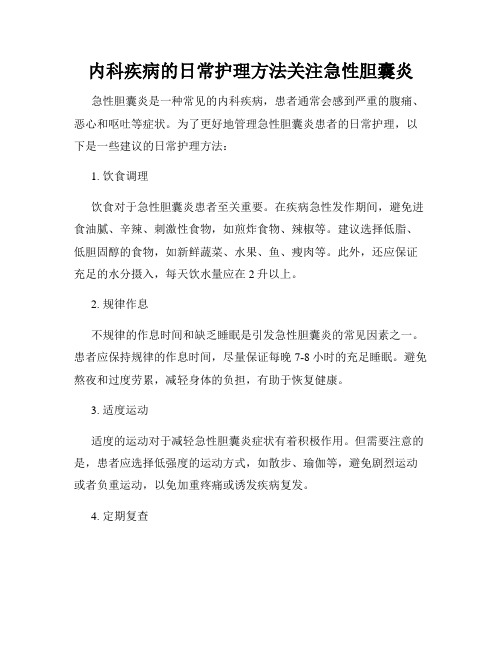 内科疾病的日常护理方法关注急性胆囊炎

急性胆囊炎是一种常见的内科疾病，患者通常会感到严重的腹痛、恶心和呕吐等症状。为了更好地管理急性胆囊炎患者的日常护理，以下是一些建议的日常护理方法：

1. 饮食调理

饮食对于急性胆囊炎患者至关重要。在疾病急性发作期间，避免进食油腻、辛辣、刺激性食物，如煎炸食物、辣椒等。建议选择低脂、低胆固醇的食物，如新鲜蔬菜、水果、鱼、瘦肉等。此外，还应保证充足的水分摄入，每天饮水量应在 2 升以上。

2. 规律作息

不规律的作息时间和缺乏睡眠是引发急性胆囊炎的常见因素之一。患者应保持规律的作息时间，尽量保证每晚 7-8 小时的充足睡眠。避免熬夜和过度劳累，减轻身体的负担，有助于恢复健康。

3. 适度运动

适度的运动对于减轻急性胆囊炎症状有着积极作用。但需要注意的是，患者应选择低强度的运动方式，如散步、瑜伽等，避免剧烈运动或者负重运动，以免加重疼痛或诱发疾病复发。

4. 定期复查